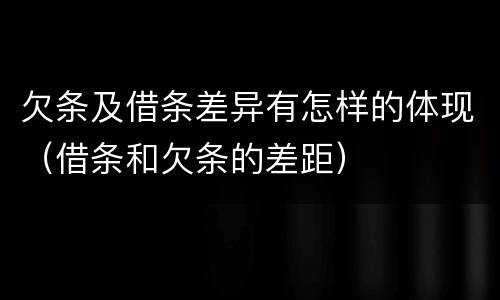 欠条及借条差异有怎样的体现（借条和欠条的差距）